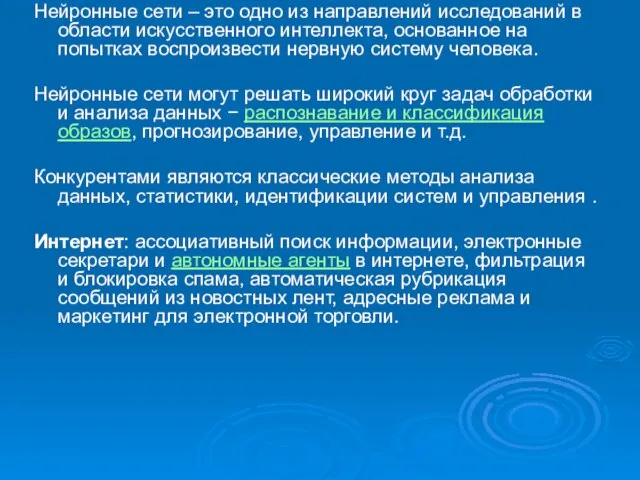 Нейронные сети – это одно из направлений исследований в области искусственного интеллекта, основанное на попытках воспроизвести нервную систему человека.

Нейронные сети могут решать широкий круг задач обработки и анализа данных − распознавание и классификация образов, прогнозирование, управление и т.д.

Конкурентами являются классические методы анализа данных, статистики, идентификации систем и управления .

Интернет: ассоциативный поиск информации, электронные секретари и автономные агенты в интернете, фильтрация и блокировка спама, автоматическая рубрикация сообщений из новостных лент, адресные реклама и маркетинг для электронной торговли.